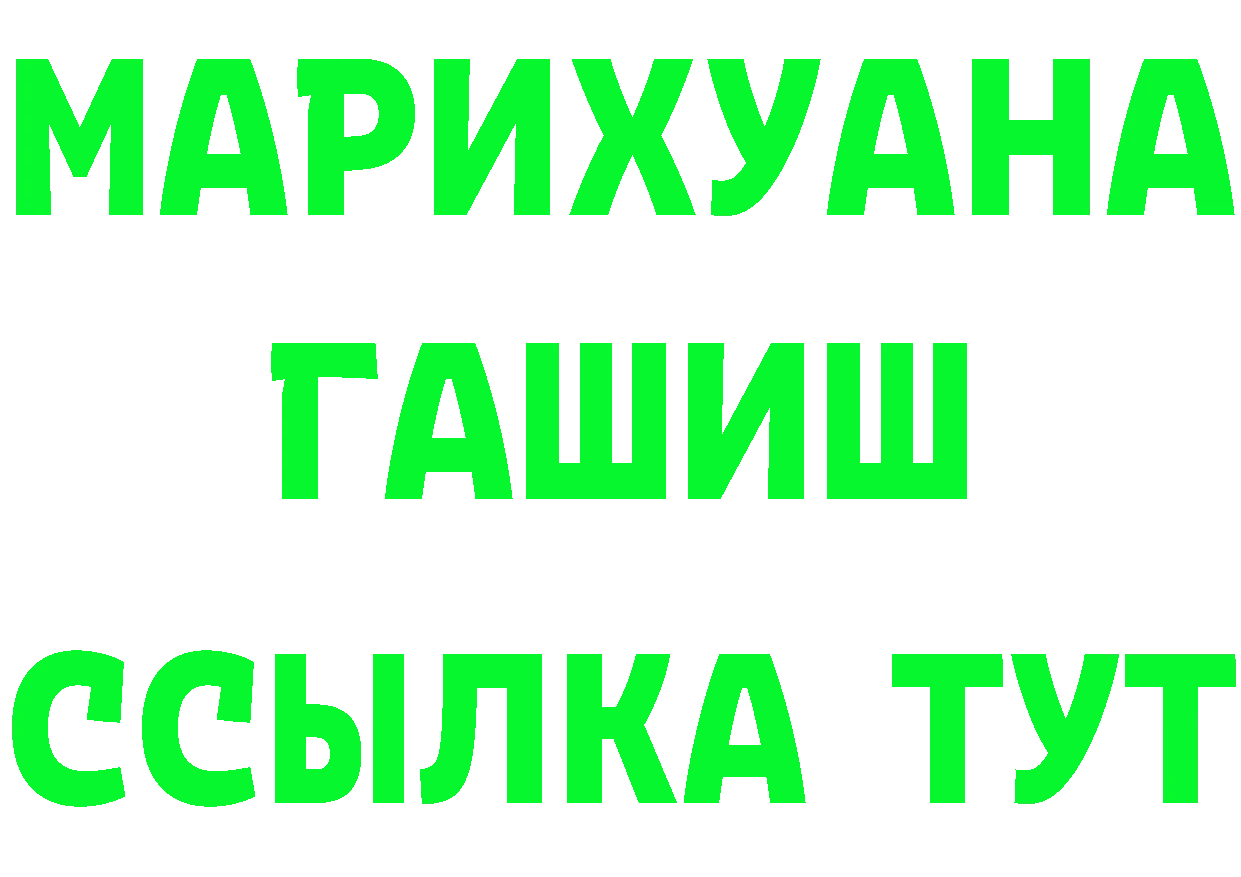 МАРИХУАНА ГАШИШ ССЫЛКА ТУТ